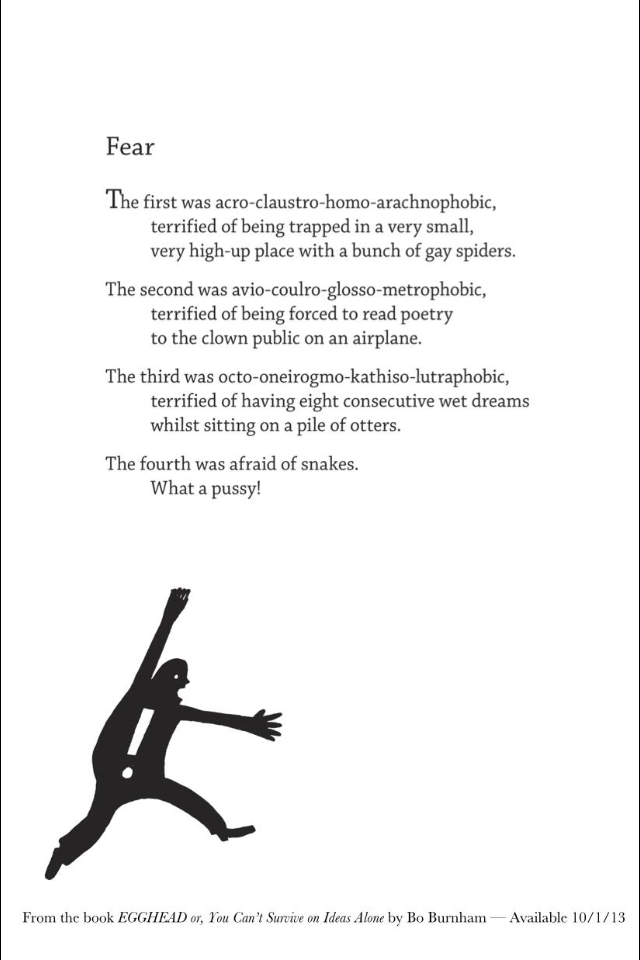 Fear

The first was acro-claustro-homo-arachnophobic,
terrified of being trapped in a very small,
very high-up place with a bunch of gay spiders.

The second was avio-coulro-glosso-metrophobic,
terrified of being forced to read poetry
to the clown public on an airplane.

The third was octo-oneirogmo-kathiso-lutraphobic,
terrified of having eight consecutive wet dreams
whilst sitting on a pile of otters.

The fourth was afraid of snakes.
What a pussy!

From the book EGGHEAD or, You Can't Survive on Ideas Alone by Bo Burnham — Available 10/1/13